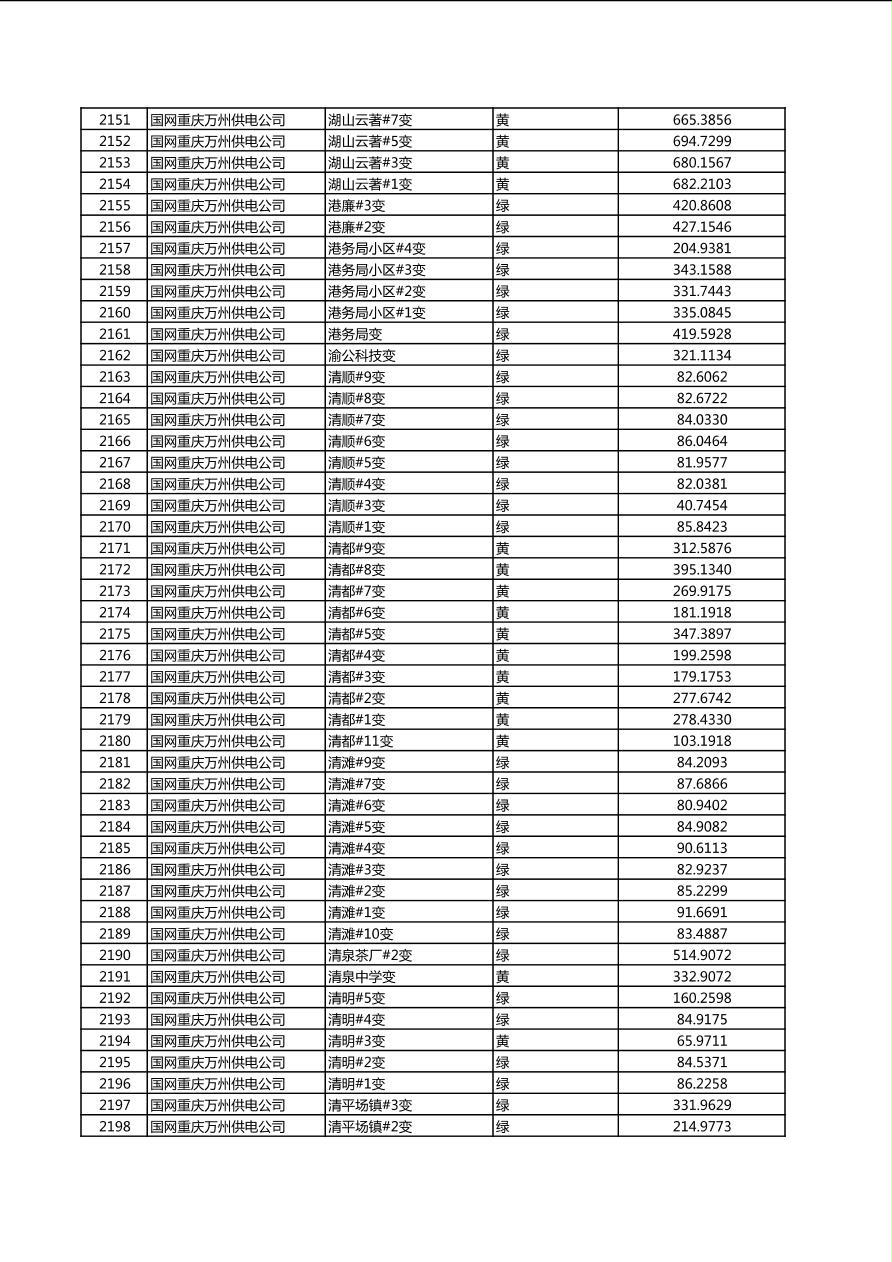 | 2151 | 国网重庆万州供电公司 | 湖山云著#7变 | 黄 | 665.3856 |
|---|---|---|---|---|
| 2152 | 国网重庆万州供电公司 | 湖山云著#5变 | 黄 | 694.7299 |
| 2153 | 国网重庆万州供电公司 | 湖山云著#3变 | 黄 | 680.1567 |
| 2154 | 国网重庆万州供电公司 | 湖山云著#1变 | 黄 | 682.2103 |
| 2155 | 国网重庆万州供电公司 | 港廉#3变 | 绿 | 420.8608 |
| 2156 | 国网重庆万州供电公司 | 港廉#2变 | 绿 | 427.1546 |
| 2157 | 国网重庆万州供电公司 | 港务局小区#4变 | 绿 | 204.9381 |
| 2158 | 国网重庆万州供电公司 | 港务局小区#3变 | 绿 | 343.1588 |
| 2159 | 国网重庆万州供电公司 | 港务局小区#2变 | 绿 | 331.7443 |
| 2160 | 国网重庆万州供电公司 | 港务局小区#1变 | 绿 | 335.0845 |
| 2161 | 国网重庆万州供电公司 | 港务局变 | 绿 | 419.5928 |
| 2162 | 国网重庆万州供电公司 | 渝公科技变 | 绿 | 321.1134 |
| 2163 | 国网重庆万州供电公司 | 清顺#9变 | 绿 | 82.6062 |
| 2164 | 国网重庆万州供电公司 | 清顺#8变 | 绿 | 82.6722 |
| 2165 | 国网重庆万州供电公司 | 清顺#7变 | 绿 | 84.0330 |
| 2166 | 国网重庆万州供电公司 | 清顺#6变 | 绿 | 86.0464 |
| 2167 | 国网重庆万州供电公司 | 清顺#5变 | 绿 | 81.9577 |
| 2168 | 国网重庆万州供电公司 | 清顺#4变 | 绿 | 82.0381 |
| 2169 | 国网重庆万州供电公司 | 清顺#3变 | 绿 | 40.7454 |
| 2170 | 国网重庆万州供电公司 | 清顺#1变 | 绿 | 85.8423 |
| 2171 | 国网重庆万州供电公司 | 清都#9变 | 黄 | 312.5876 |
| 2172 | 国网重庆万州供电公司 | 清都#8变 | 黄 | 395.1340 |
| 2173 | 国网重庆万州供电公司 | 清都#7变 | 黄 | 269.9175 |
| 2174 | 国网重庆万州供电公司 | 清都#6变 | 黄 | 181.1918 |
| 2175 | 国网重庆万州供电公司 | 清都#5变 | 黄 | 347.3897 |
| 2176 | 国网重庆万州供电公司 | 清都#4变 | 黄 | 199.2598 |
| 2177 | 国网重庆万州供电公司 | 清都#3变 | 黄 | 179.1753 |
| 2178 | 国网重庆万州供电公司 | 清都#2变 | 黄 | 277.6742 |
| 2179 | 国网重庆万州供电公司 | 清都#1变 | 黄 | 278.4330 |
| 2180 | 国网重庆万州供电公司 | 清都#11变 | 黄 | 103.1918 |
| 2181 | 国网重庆万州供电公司 | 清滩#9变 | 绿 | 84.2093 |
| 2182 | 国网重庆万州供电公司 | 清滩#7变 | 绿 | 87.6866 |
| 2183 | 国网重庆万州供电公司 | 清滩#6变 | 绿 | 80.9402 |
| 2184 | 国网重庆万州供电公司 | 清滩#5变 | 绿 | 84.9082 |
| 2185 | 国网重庆万州供电公司 | 清滩#4变 | 绿 | 90.6113 |
| 2186 | 国网重庆万州供电公司 | 清滩#3变 | 绿 | 82.9237 |
| 2187 | 国网重庆万州供电公司 | 清滩#2变 | 绿 | 85.2299 |
| 2188 | 国网重庆万州供电公司 | 清滩#1变 | 绿 | 91.6691 |
| 2189 | 国网重庆万州供电公司 | 清滩#10变 | 绿 | 83.4887 |
| 2190 | 国网重庆万州供电公司 | 清泉茶厂#2变 | 绿 | 514.9072 |
| 2191 | 国网重庆万州供电公司 | 清泉中学变 | 黄 | 332.9072 |
| 2192 | 国网重庆万州供电公司 | 清明#5变 | 绿 | 160.2598 |
| 2193 | 国网重庆万州供电公司 | 清明#4变 | 绿 | 84.9175 |
| 2194 | 国网重庆万州供电公司 | 清明#3变 | 黄 | 65.9711 |
| 2195 | 国网重庆万州供电公司 | 清明#2变 | 绿 | 84.5371 |
| 2196 | 国网重庆万州供电公司 | 清明#1变 | 绿 | 86.2258 |
| 2197 | 国网重庆万州供电公司 | 清平场镇#3变 | 绿 | 331.9629 |
| 2198 | 国网重庆万州供电公司 | 清平场镇#2变 | 绿 | 214.9773 |